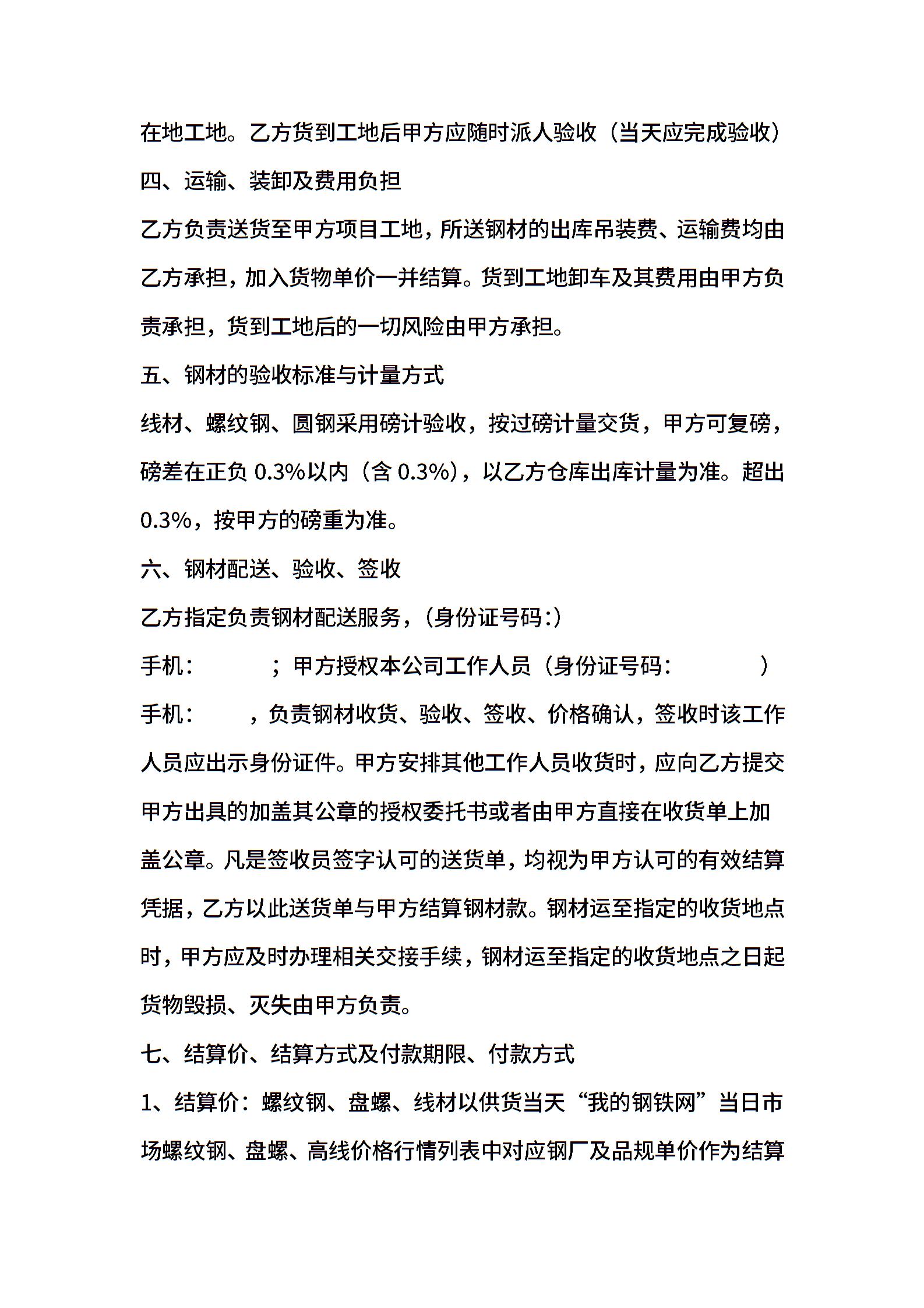 在地工地。乙方货到工地后甲方应随时派人验收（当天应完成验收）

四、运输、装卸及费用负担

乙方负责送货至甲方项目工地，所送钢材的出库吊装费、运输费均由乙方承担，加入货物单价一并结算。货到工地卸车及其费用由甲方负责承担，货到工地后的一切风险由甲方承担。

五、钢材的验收标准与计量方式

线材、螺纹钢、圆钢采用磅计验收，按过磅计量交货，甲方可复磅，磅差在正负 0.3%以内（含 0.3%），以乙方仓库出库计量为准。超出 0.3%，按甲方的磅重为准。

六、钢材配送、验收、签收

乙方指定负责钢材配送服务，(身份证号码:)

手机： ；甲方授权本公司工作人员（身份证号码： ）

手机： ，负责钢材收货、验收、签收、价格确认，签收时该工作人员应出示身份证件。甲方安排其他工作人员收货时，应向乙方提交甲方出具的加盖其公章的授权委托书或者由甲方直接在收货单上加盖公章。凡是签收员签字认可的送货单，均视为甲方认可的有效结算凭据，乙方以此送货单与甲方结算钢材款。钢材运至指定的收货地点时，甲方应及时办理相关交接手续，钢材运至指定的收货地点之日起货物毁损、灭失由甲方负责。

七、结算价、结算方式及付款期限、付款方式

1、结算价：螺纹钢、盘螺、线材以供货当天“我的钢铁网”当日市场螺纹钢、盘螺、高线价格行情列表中对应钢厂及品规单价作为结算